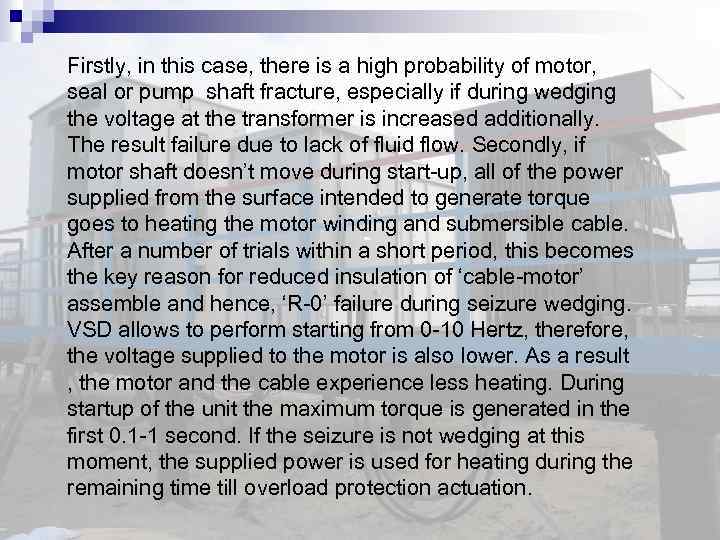 Firstly, in this case, there is a high probability of motor, seal or pump  shaft fracture, especially if during wedging the voltage at the transformer is increased additionally. The result failure due to lack of fluid flow. Secondly, if motor shaft doesn't move during start-up, all of the power supplied from the surface intended to generate torque goes to heating the motor winding and submersible cable. After a number of trials within a short period, this becomes the key reason for reduced insulation of 'cable-motor' assemble and hence, 'R-0' failure during seizure wedging. VSD allows to perform starting from 0-10 Hertz, therefore, the voltage supplied to the motor is also lower. As a result , the motor and the cable experience less heating. During startup of the unit the maximum torque is generated in the first 0.1-1 second. If the seizure is not wedging at this moment, the supplied power is used for heating during the remaining time till overload protection actuation.